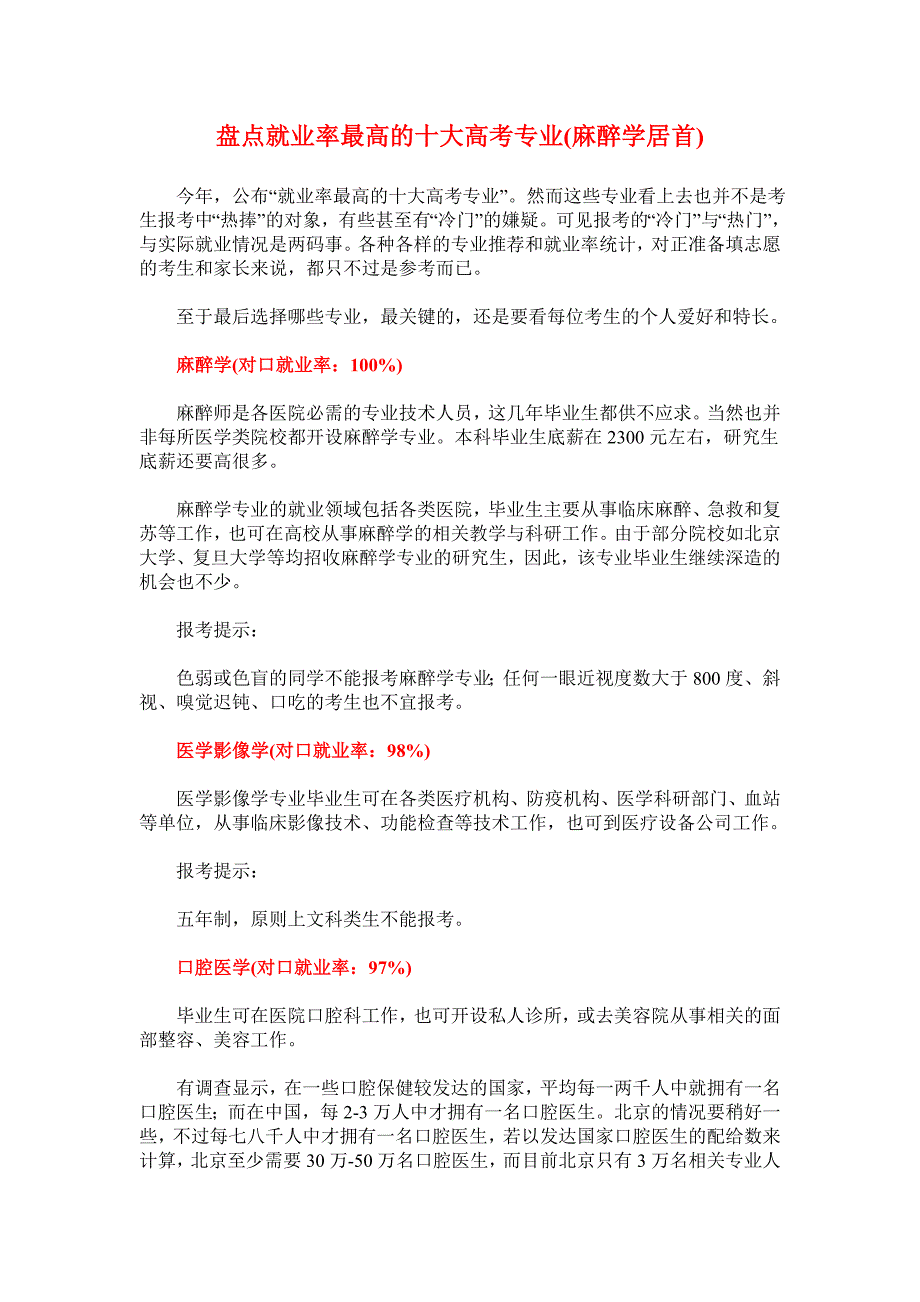 盘点就业率最高的十大高考专业(麻醉学居首)

今年，公布“就业率最高的十大高考专业”。然而这些专业看上去也并不是考生报考中“热捧”的对象，有些甚至有“冷门”的嫌疑。可见报考的“冷门”与“热门”，与实际就业情况是两码事。各种各样的专业推荐和就业率统计，对正准备填志愿的考生和家长来说，都只不过是参考而已。

至于最后选择哪些专业，最关键的，还是要看每位考生的个人爱好和特长。

麻醉学(对口就业率：100%)

麻醉师是各医院必需的专业技术人员，这几年毕业生都供不应求。当然也并非每所医学类院校都开设麻醉学专业。本科毕业生底薪在 2300 元左右，研究生底薪还要高很多。

麻醉学专业的就业领域包括各类医院，毕业生主要从事临床麻醉、急救和复苏等工作，也可在高校从事麻醉学的相关教学与科研工作。由于部分院校如北京大学、复旦大学等均招收麻醉学专业的研究生，因此，该专业毕业生继续深造的机会也不少。

报考提示：

色弱或色盲的同学不能报考麻醉学专业;任何一眼近视度数大于 800 度、斜视、嗅觉迟钝、口吃的考生也不宜报考。

医学影像学(对口就业率：98%)

医学影像学专业毕业生可在各类医疗机构、防疫机构、医学科研部门、血站等单位，从事临床影像技术、功能检查等技术工作，也可到医疗设备公司工作。

报考提示：

五年制，原则上文科类生不能报考。

口腔医学(对口就业率：97%)

毕业生可在医院口腔科工作，也可开设私人诊所，或去美容院从事相关的面部整容、美容工作。

有调查显示，在一些口腔保健较发达的国家，平均每一两千人中就拥有一名口腔医生；而在中国，每 2-3 万人中才拥有一名口腔医生。北京的情况要稍好一些，不过每七八千人中才拥有一名口腔医生，若以发达国家口腔医生的配给数来计算，北京至少需要 30 万-50 万名口腔医生，而目前北京只有 3 万名相关专业人